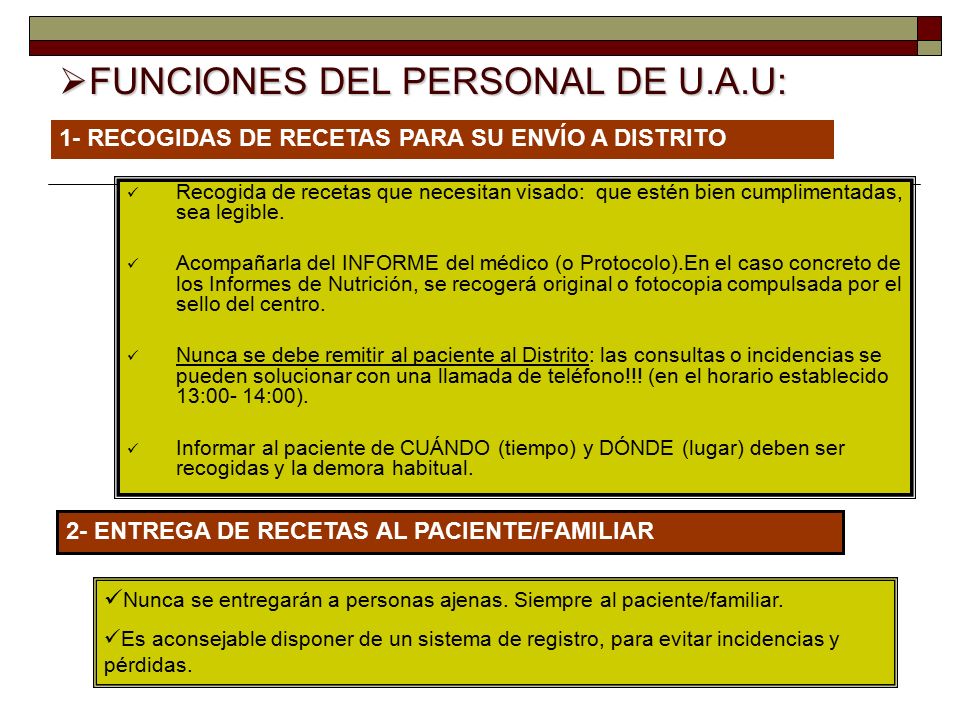 ➢FUNCIONES DEL PERSONAL DE U.A.U:

1- RECOGIDAS DE RECETAS PARA SU ENVÍO A DISTRITO

✓ Recogida de recetas que necesitan visado: que estén bien cumplimentadas, sea legible.

✓ Acompañarla del INFORME del médico (o Protocolo).En el caso concreto de los Informes de Nutrición, se recogerá original o fotocopia compulsada por el sello del centro.

✓ Nunca se debe remitir al paciente al Distrito: las consultas o incidencias se pueden solucionar con una llamada de teléfono!!! (en el horario establecido 13:00- 14:00).

✓ Informar al paciente de CUÁNDO (tiempo) y DÓNDE (lugar) deben ser recogidas y la demora habitual.

2- ENTREGA DE RECETAS AL PACIENTE/FAMILIAR

✓Nunca se entregarán a personas ajenas. Siempre al paciente/familiar.

✓Es aconsejable disponer de un sistema de registro, para evitar incidencias y pérdidas.